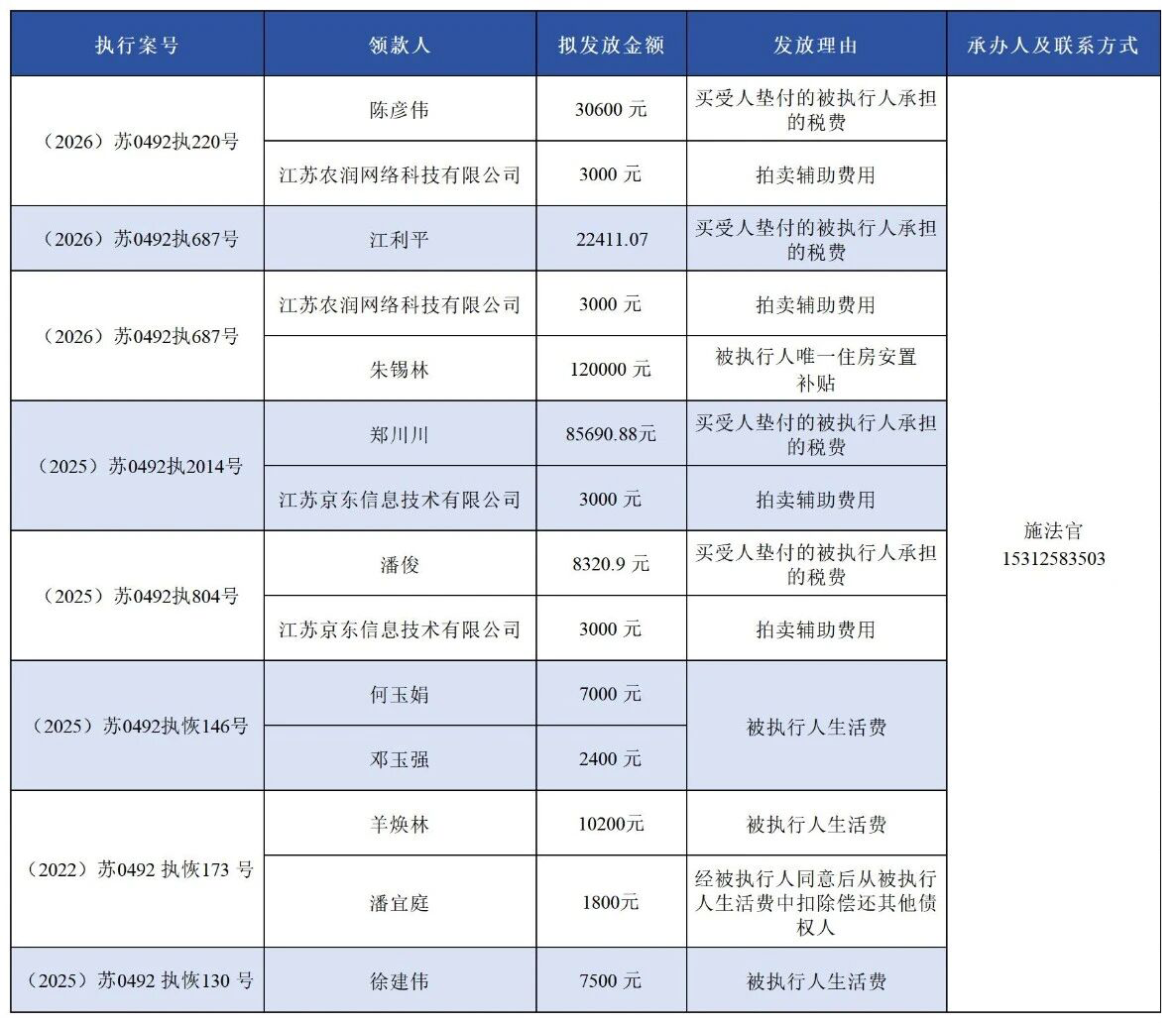 | 执行案号 | 领款人 | 拟发放金额 | 发放理由 | 承办人及联系方式 |
|---|---|---|---|---|
| （2026）苏0492执220号 | 陈彦伟 | 30600元 | 买受人垫付的被执行人承担的税费 | 施法官 15312583503 |
| | 江苏农润网络科技有限公司 | 3000元 | 拍卖辅助费用 | |
| （2026）苏0492执687号 | 江利平 | 22411.07 | 买受人垫付的被执行人承担的税费 | |
| （2026）苏0492执687号 | 江苏农润网络科技有限公司 | 3000元 | 拍卖辅助费用 | |
| | 朱锡林 | 120000元 | 被执行人唯一住房安置补贴 | |
| （2025）苏0492执2014号 | 郑川川 | 85690.88元 | 买受人垫付的被执行人承担的税费 | |
| | 江苏京东信息技术有限公司 | 3000元 | 拍卖辅助费用 | |
| （2025）苏0492执804号 | 潘俊 | 8320.9元 | 买受人垫付的被执行人承担的税费 | |
| | 江苏京东信息技术有限公司 | 3000元 | 拍卖辅助费用 | |
| （2025）苏0492执恢146号 | 何玉娟 | 7000元 | 被执行人生活费 | |
| | 邓玉强 | 2400元 | | |
| （2022）苏0492执恢173号 | 羊焕林 | 10200元 | 被执行人生活费 | |
| | 潘宜庭 | 1800元 | 经被执行人同意后从被执行人生活费中扣除偿还其他债权人 | |
| （2025）苏0492执恢130号 | 徐建伟 | 7500元 | 被执行人生活费 | |